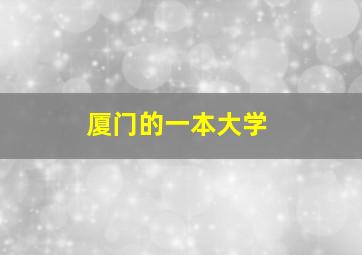 厦门的一本大学